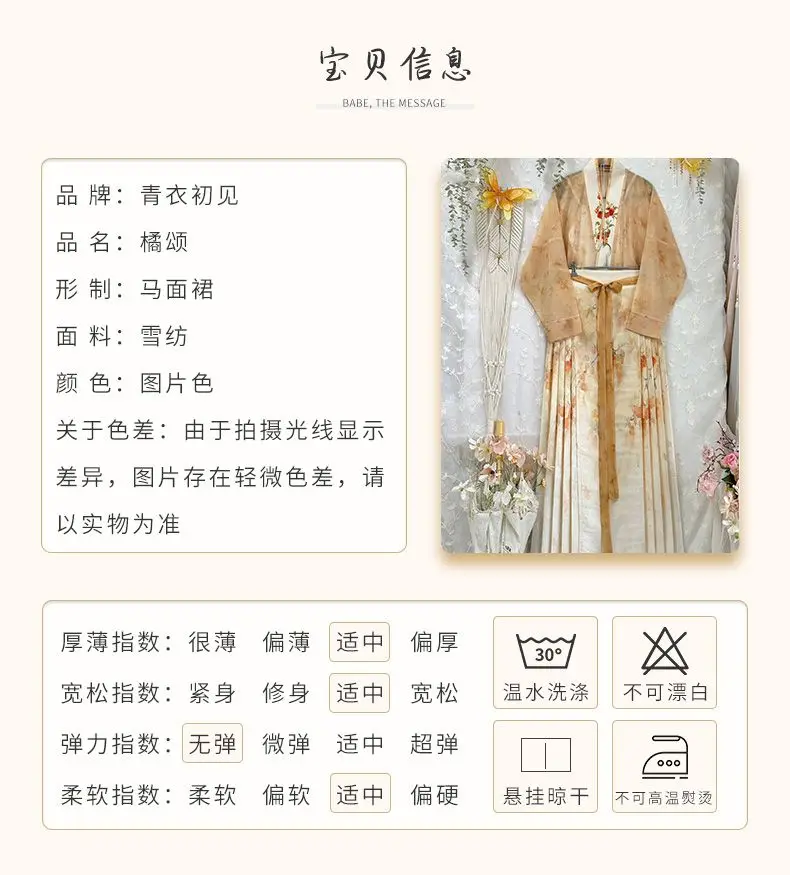 宝贝信息

BABE, THE MESSAGE

品 牌：青衣初见

品 名：橘颂

形 制：马面裙

面 料：雪纺

颜 色：图片色

关于色差：由于拍摄光线显示差异，图片存在轻微色差，请以实物为准

厚薄指数：很薄 偏薄 适中 偏厚

宽松指数：紧身 修身 适中 宽松

弹力指数：无弹 微弹 适中 超弹

柔软指数：柔软 偏软 适中 偏硬

30°

温水洗涤

不可漂白

悬挂晾干

不可高温熨烫